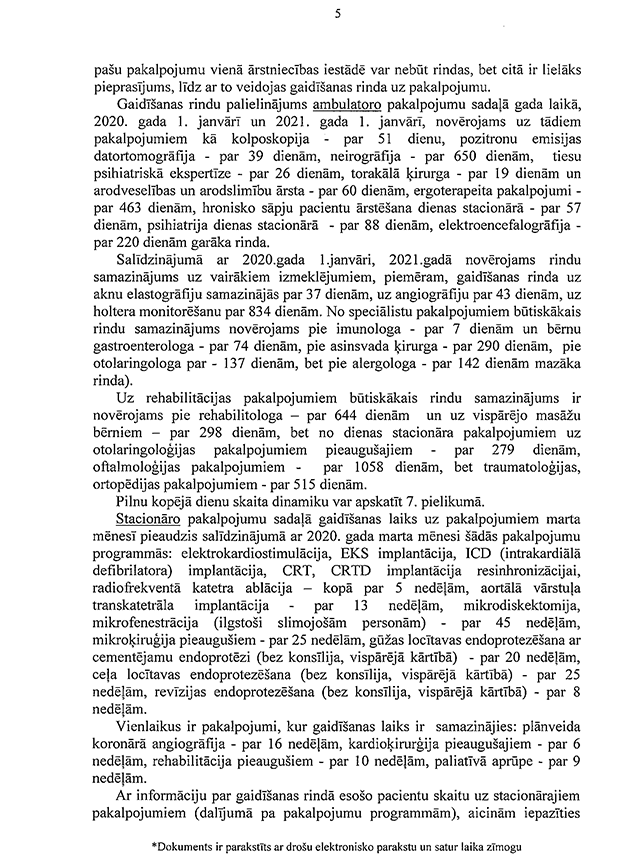 5

pašu pakalpojumu vienā ārstniecības iestādē var nebūt rindas, bet citā ir lielāks pieprasījums, līdz ar to veidojas gaidīšanas rinda uz pakalpojumu.

Gaidīšanas rindu palielinājums ambulatoro pakalpojumu sadaļā gada laikā, 2020. gada 1. janvārī un 2021. gada 1. janvārī, novērojams uz tādiem pakalpojumiem kā kolposkopija - par 51 dienu, pozitronu emisijas datortomogrāfija - par 39 dienām, neirogrāfija - par 650 dienām, tiesu psihiatriskā ekspertīze - par 26 dienām, torakālā ķirurga - par 19 dienām un arodveselības un arodslimību ārsta - par 60 dienām, ergoterapeita pakalpojumi - par 463 dienām, hronisko sāpju pacientu ārstēšana dienas stacionārā - par 57 dienām, psihiatrija dienas stacionārā - par 88 dienām, elektroencefalogrāfija - par 220 dienām garāka rinda.

Salīdzinājumā ar 2020.gada 1.janvāri, 2021.gadā novērojams rindu samazinājums uz vairākiem izmeklējumiem, piemēram, gaidīšanas rinda uz aknu elastogrāfiju samazinājās par 37 dienām, uz angiogrāfiju par 43 dienām, uz holtera monitorēšanu par 834 dienām. No speciālistu pakalpojumiem būtiskākais rindu samazinājums novērojams pie imunologa - par 7 dienām un bērnu gastroenterologa - par 74 dienām, pie asinsvada ķirurga - par 290 dienām, pie otolaringologa par - 137 dienām, bet pie alergologa - par 142 dienām mazāka rinda).

Uz rehabilitācijas pakalpojumiem būtiskākais rindu samazinājums ir novērojams pie rehabilitologa – par 644 dienām un uz vispārējo masāžu bērniem – par 298 dienām, bet no dienas stacionāra pakalpojumiem uz otolaringoloģijas pakalpojumiem pieaugušajiem - par 279 dienām, oftalmoloģijas pakalpojumiem - par 1058 dienām, bet traumatoloģijas, ortopēdijas pakalpojumiem - par 515 dienām.

Pilnu kopējā dienu skaita dinamiku var apskatīt 7. pielikumā.

Stacionāro pakalpojumu sadaļā gaidīšanas laiks uz pakalpojumiem marta mēnesī pieaudzis salīdzinājumā ar 2020. gada marta mēnesi šādās pakalpojumu programmās: elektrokardiostimulācija, EKS implantācija, ICD (intrakardiālā defibrilatora) implantācija, CRT, CRTD implantācija resinhronizācijai, radiofrekventā katetra ablācija – kopā par 5 nedēļām, aortālā vārstuļa transkatetrāla implantācija - par 13 nedēļām, mikrodiskektomija, mikrofenestrācija (ilgstoši slimojošām personām) - par 45 nedēļām, mikroķirurģija pieaugušiem - par 25 nedēlām, gūžas locītavas endoprotezēšana ar cementējamu endoprotēzi (bez konsīlija, vispārējā kārtībā) - par 20 nedēļām, ceļa locītavas endoprotezēšana (bez konsīlija, vispārējā kārtībā) - par 25 nedēļām, revīzijas endoprotezēšana (bez konsīlija, vispārējā kārtībā) - par 8 nedēļām.

Vienlaikus ir pakalpojumi, kur gaidīšanas laiks ir samazinājies: plānveida koronārā angiogrāfija - par 16 nedēļām, kardioķirurģija pieaugušajiem - par 6 nedēļām, rehabilitācija pieaugušiem - par 10 nedēļām, paliatīvā aprūpe - par 9 nedēļām.

Ar informāciju par gaidīšanas rindā esošo pacientu skaitu uz stacionārajiem pakalpojumiem (dalījumā pa pakalpojumu programmām), aicinām iepazīties

*Dokuments ir parakstīts ar drošu elektronisko parakstu un satur laika zīmogu